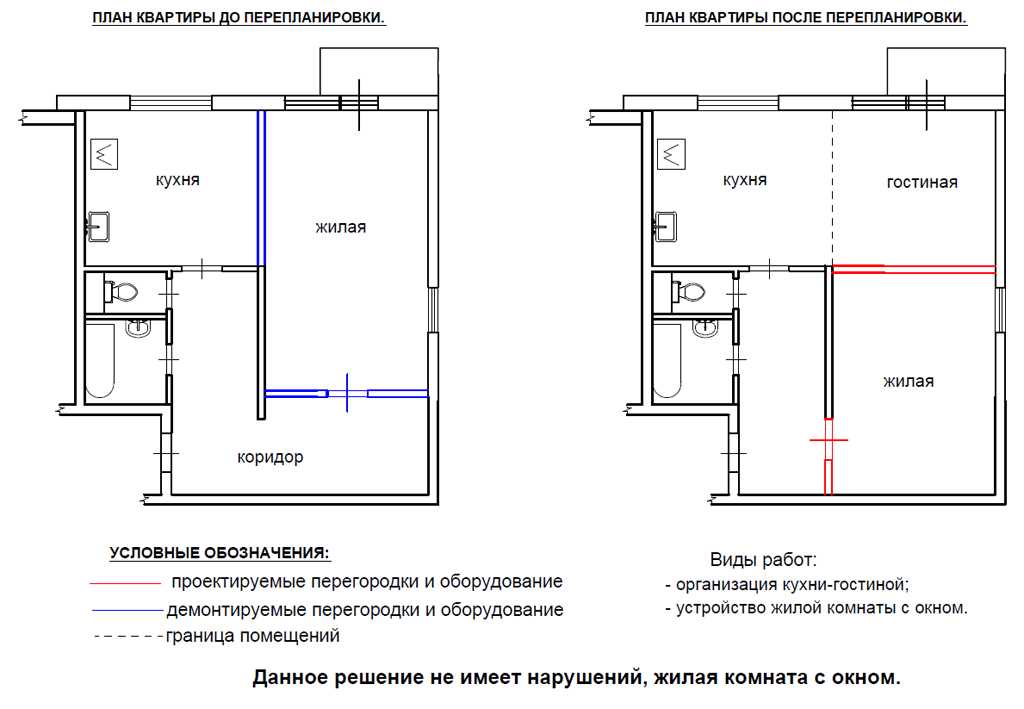 ПЛАН КВАРТИРЫ ДО ПЕРЕПЛАНИРОВКИ.

кухня

жилая

коридор

ПЛАН КВАРТИРЫ ПОСЛЕ ПЕРЕПЛАНИРОВКИ.

кухня

гостиная

жилая

УСЛОВНЫЕ ОБОЗНАЧЕНИЯ:

проектируемые перегородки и оборудование

демонтируемые перегородки и оборудование

граница помещений

Виды работ:

- организация кухни-гостиной;

- устройство жилой комнаты с окном.

Данное решение не имеет нарушений, жилая комната с окном.